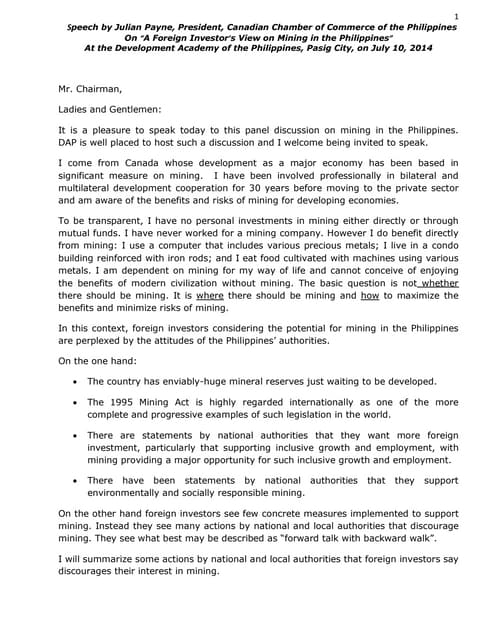 1

Speech by Julian Payne, President, Canadian Chamber of Commerce of the Philippines
On "A Foreign Investor's View on Mining in the Philippines"
At the Development Academy of the Philippines, Pasig City, on July 10, 2014

Mr. Chairman,

Ladies and Gentlemen:

It is a pleasure to speak today to this panel discussion on mining in the Philippines. DAP is well placed to host such a discussion and I welcome being invited to speak.

I come from Canada whose development as a major economy has been based in significant measure on mining. I have been involved professionally in bilateral and multilateral development cooperation for 30 years before moving to the private sector and am aware of the benefits and risks of mining for developing economies.

To be transparent, I have no personal investments in mining either directly or through mutual funds. I have never worked for a mining company. However I do benefit directly from mining: I use a computer that includes various precious metals; I live in a condo building reinforced with iron rods; and I eat food cultivated with machines using various metals. I am dependent on mining for my way of life and cannot conceive of enjoying the benefits of modern civilization without mining. The basic question is not whether there should be mining. It is where there should be mining and how to maximize the benefits and minimize risks of mining.

In this context, foreign investors considering the potential for mining in the Philippines are perplexed by the attitudes of the Philippines' authorities.

On the one hand:

• The country has enviably-huge mineral reserves just waiting to be developed.

• The 1995 Mining Act is highly regarded internationally as one of the more complete and progressive examples of such legislation in the world.

• There are statements by national authorities that they want more foreign investment, particularly that supporting inclusive growth and employment, with mining providing a major opportunity for such inclusive growth and employment.

• There have been statements by national authorities that they support environmentally and socially responsible mining.

On the other hand foreign investors see few concrete measures implemented to support mining. Instead they see many actions by national and local authorities that discourage mining. They see what best may be described as "forward talk with backward walk".

I will summarize some actions by national and local authorities that foreign investors say discourages their interest in mining.